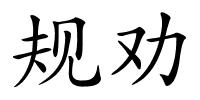 规劝